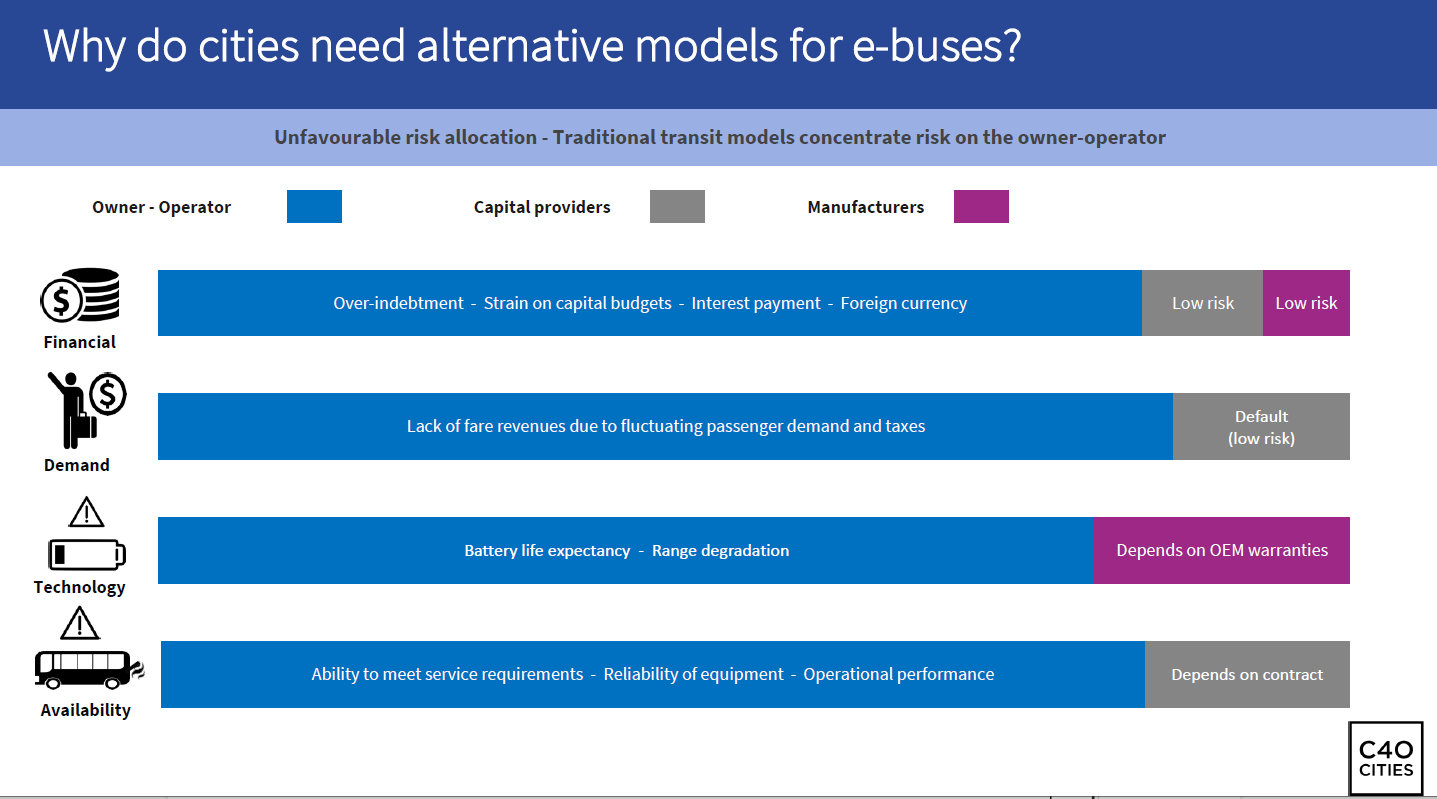 Why do cities need alternative models for e-buses?

Unfavourable risk allocation - Traditional transit models concentrate risk on the owner-operator

Owner - Operator

Capital providers

Manufacturers

Financial

Over-indebtment - Strain on capital budgets - Interest payment - Foreign currency

Low risk

Low risk

Demand

Lack of fare revenues due to fluctuating passenger demand and taxes

Default (low risk)

Technology

Battery life expectancy - Range degradation

Depends on OEM warranties

Availability

Ability to meet service requirements - Reliability of equipment - Operational performance

Depends on contract

C40 CITIES